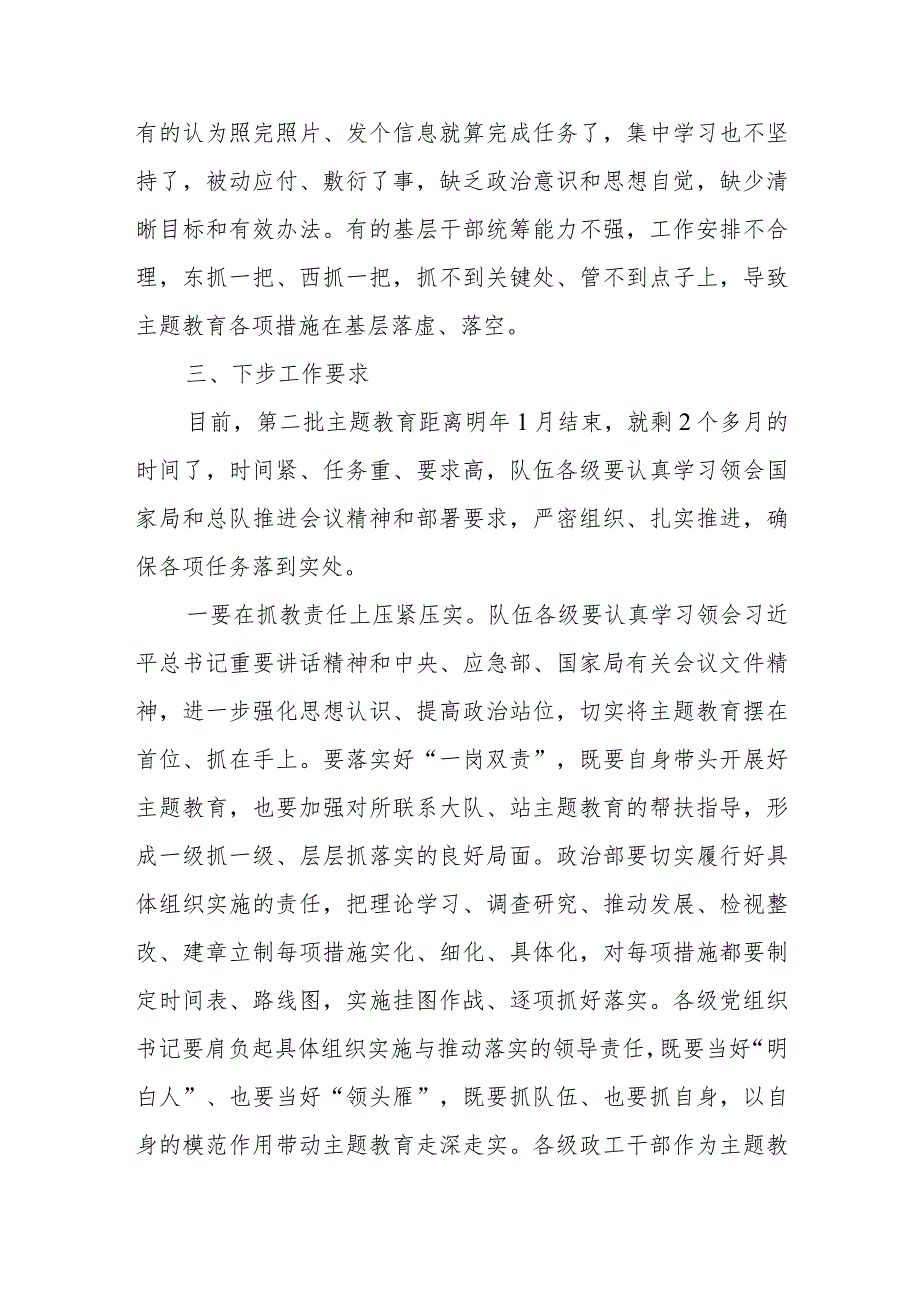 有的认为照完照片、发个信息就算完成任务了，集中学习也不坚持了，被动应付、敷衍了事，缺乏政治意识和思想自觉，缺少清晰目标和有效办法。有的基层干部统筹能力不强，工作安排不合理，东抓一把、西抓一把，抓不到关键处、管不到点子上，导致主题教育各项措施在基层落虚、落空。

三、下步工作要求

目前，第二批主题教育距离明年1月结束，就剩2个多月的时间了，时间紧、任务重、要求高，队伍各级要认真学习领会国家局和总队推进会议精神和部署要求，严密组织、扎实推进，确保各项任务落到实处。

一要在抓教责任上压紧压实。队伍各级要认真学习领会习近平总书记重要讲话精神和中央、应急部、国家局有关会议文件精神，进一步强化思想认识、提高政治站位，切实将主题教育摆在首位、抓在手上。要落实好“一岗双责”，既要自身带头开展好主题教育，也要加强对所联系大队、站主题教育的帮扶指导，形成一级抓一级、层层抓落实的良好局面。政治部要切实履行好具体组织实施的责任，把理论学习、调查研究、推动发展、检视整改、建章立制每项措施实化、细化、具体化，对每项措施都要制定时间表、路线图，实施挂图作战、逐项抓好落实。各级党组织书记要肩负起具体组织实施与推动落实的领导责任，既要当好“明白人”、也要当好“领头雁”，既要抓队伍、也要抓自身，以自身的模范作用带动主题教育走深走实。各级政工干部作为主题教